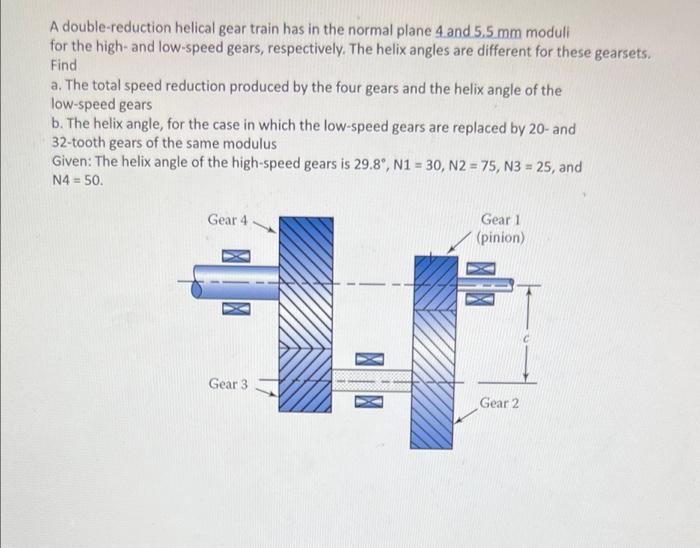 A double-reduction helical gear train has in the normal plane 4 and 5.5 mm moduli for the high- and low-speed gears, respectively. The helix angles are different for these gearsets. Find

a. The total speed reduction produced by the four gears and the helix angle of the low-speed gears

b. The helix angle, for the case in which the low-speed gears are replaced by 20- and 32-tooth gears of the same modulus

Given: The helix angle of the high-speed gears is 29.8°, N1 = 30, N2 = 75, N3 = 25, and N4 = 50.

Gear 4

Gear 1
(pinion)

c

Gear 3

Gear 2